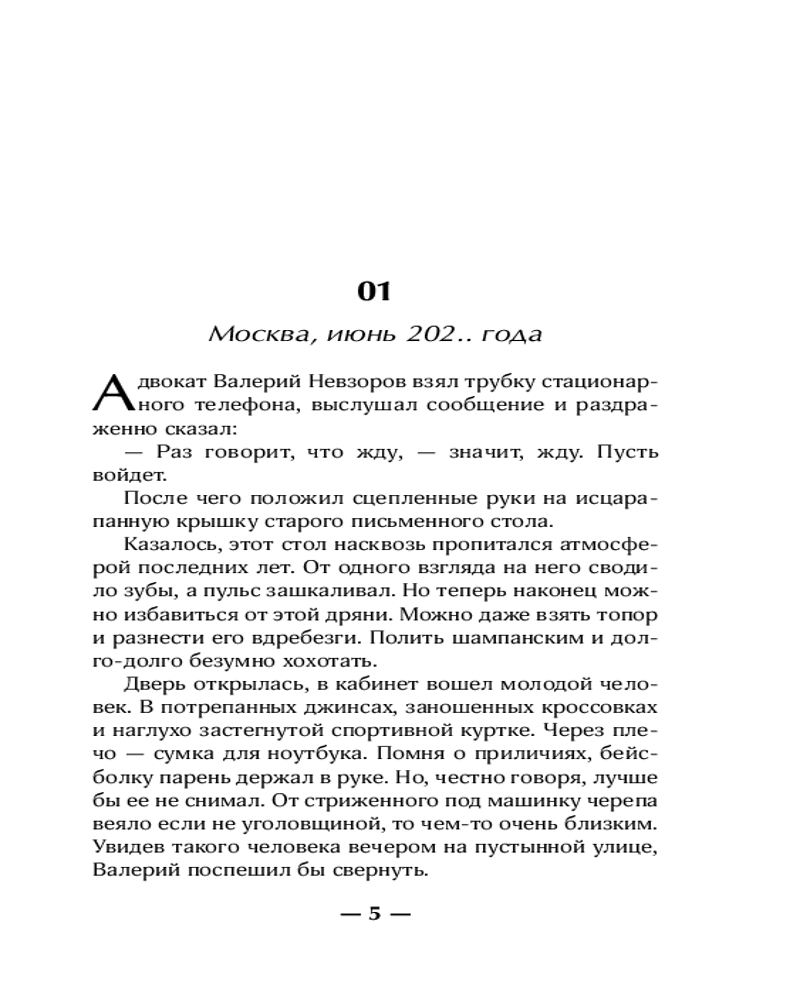 01

Москва, июнь 202.. года

Адвокат Валерий Невзоров взял трубку стационарного телефона, выслушал сообщение и раздраженно сказал:

— Раз говорит, что жду, — значит, жду. Пусть войдет.

После чего положил сцепленные руки на исцарапанную крышку старого письменного стола.

Казалось, этот стол насквозь пропитался атмосферой последних лет. От одного взгляда на него сводило зубы, а пульс зашкаливал. Но теперь наконец можно избавиться от этой дряни. Можно даже взять топор и разнести его вдребезги. Полить шампанским и долго-долго безумно хохотать.

Дверь открылась, в кабинет вошел молодой человек. В потрепанных джинсах, заношенных кроссовках и наглухо застегнутой спортивной куртке. Через плечо — сумка для ноутбука. Помня о приличиях, бейсболку парень держал в руке. Но, честно говоря, лучше бы ее не снимал. От стриженного под машинку черепа веяло если не уголовщиной, то чем-то очень близким. Увидев такого человека вечером на пустынной улице, Валерий поспешил бы свернуть.

— 5 —